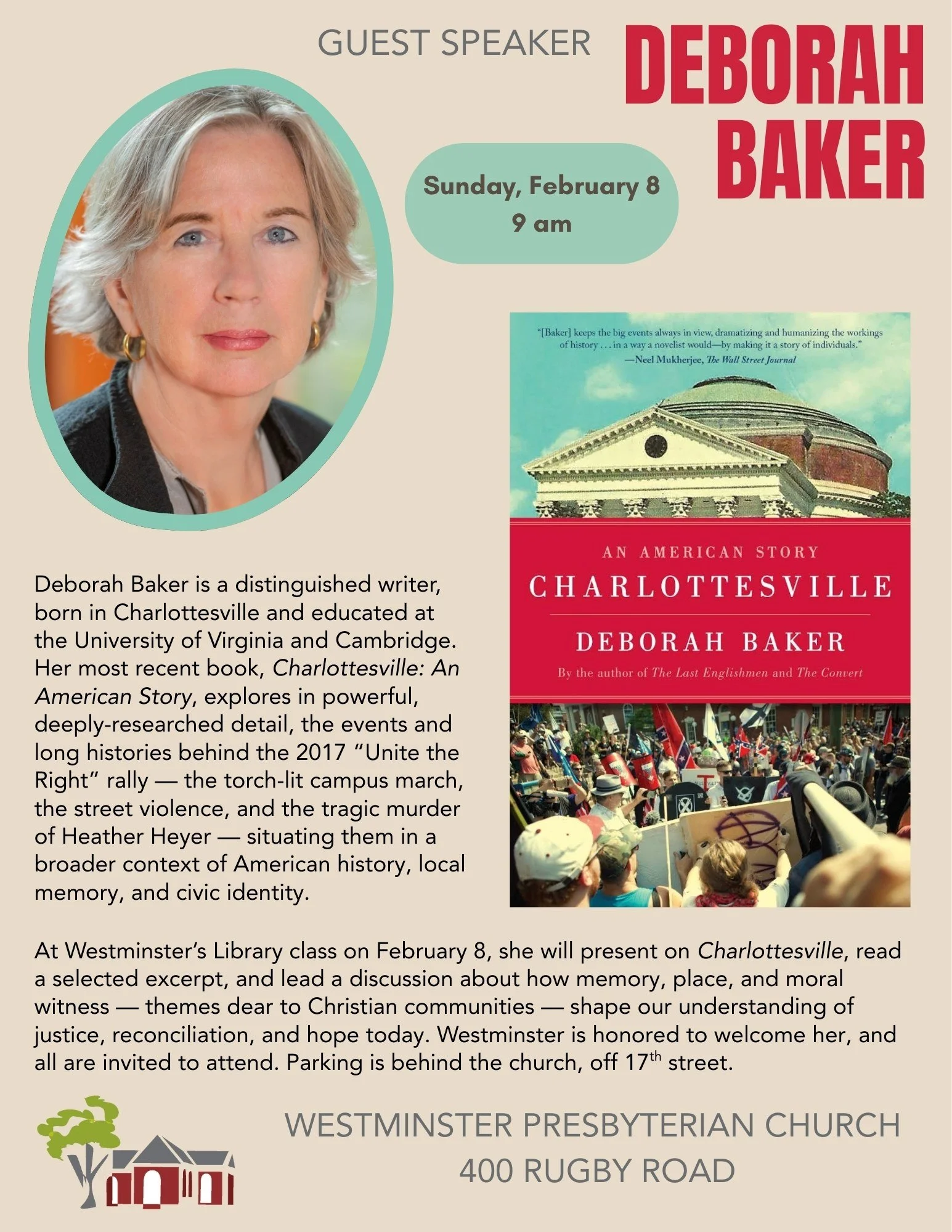 GUEST SPEAKER DEBORAH BAKER

Sunday, February 8
9 am

"[Baker] keeps the big events always in view, dramatizing and humanizing the workings of history . . . in a way a novelist would—by making it a story of individuals."
—Neel Mukherjee, The Wall Street Journal

AN AMERICAN STORY
CHARLOTTESVILLE
DEBORAH BAKER
By the author of The Last Englishmen and The Convert

Deborah Baker is a distinguished writer, born in Charlottesville and educated at the University of Virginia and Cambridge. Her most recent book, Charlottesville: An American Story, explores in powerful, deeply-researched detail, the events and long histories behind the 2017 "Unite the Right" rally — the torch-lit campus march, the street violence, and the tragic murder of Heather Heyer — situating them in a broader context of American history, local memory, and civic identity.

At Westminster's Library class on February 8, she will present on Charlottesville, read a selected excerpt, and lead a discussion about how memory, place, and moral witness — themes dear to Christian communities — shape our understanding of justice, reconciliation, and hope today. Westminster is honored to welcome her, and all are invited to attend. Parking is behind the church, off 17th street.

WESTMINSTER PRESBYTERIAN CHURCH
400 RUGBY ROAD